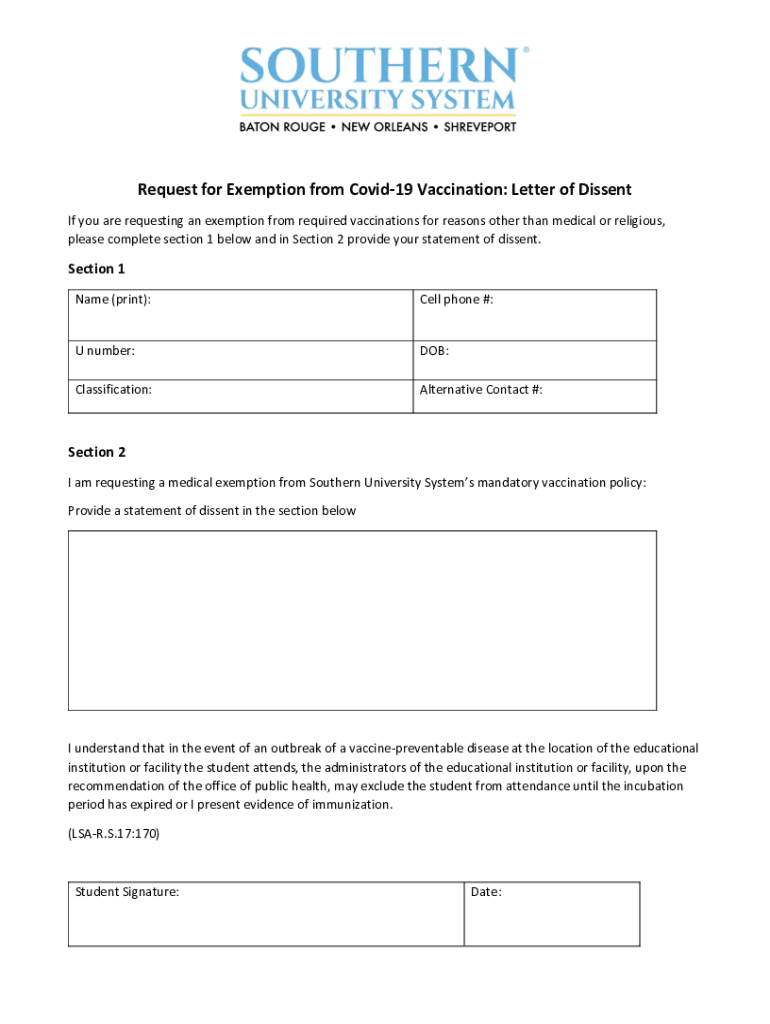 SOUTHERN®
UNIVERSITY SYSTEM
BATON ROUGE • NEW ORLEANS • SHREVEPORT

Request for Exemption from Covid-19 Vaccination: Letter of Dissent

If you are requesting an exemption from required vaccinations for reasons other than medical or religious, please complete section 1 below and in Section 2 provide your statement of dissent.

Section 1

| Name (print): | Cell phone #: |
|---|---|
| U number: | DOB: |
| Classification: | Alternative Contact #: |

Section 2

I am requesting a medical exemption from Southern University System's mandatory vaccination policy:

Provide a statement of dissent in the section below

I understand that in the event of an outbreak of a vaccine-preventable disease at the location of the educational institution or facility the student attends, the administrators of the educational institution or facility, upon the recommendation of the office of public health, may exclude the student from attendance until the incubation period has expired or I present evidence of immunization.

(LSA-R.S.17:170)

| Student Signature: | Date: |
|---|---|